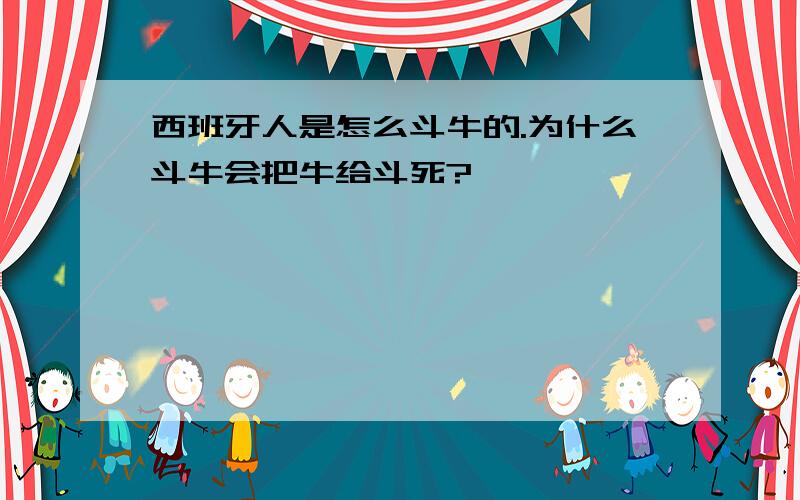 西班牙人是怎么斗牛的.为什么斗牛会把牛给斗死?